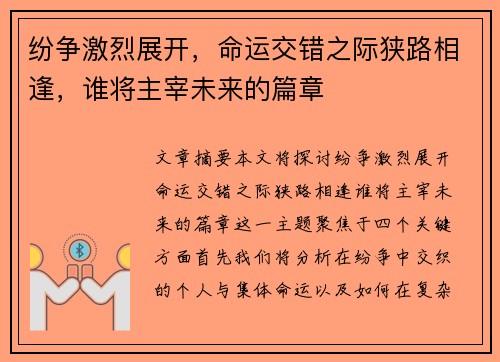 纷争激烈展开，命运交错之际狭路相逢，谁将主宰未来的篇章

文章摘要本文将探讨纷争激烈展开命运交错之际狭路相逢谁将主宰未来的篇章这一主题聚焦于四个关键方面首先我们将分析在纷争中交织的个人与集体命运以及如何在复杂